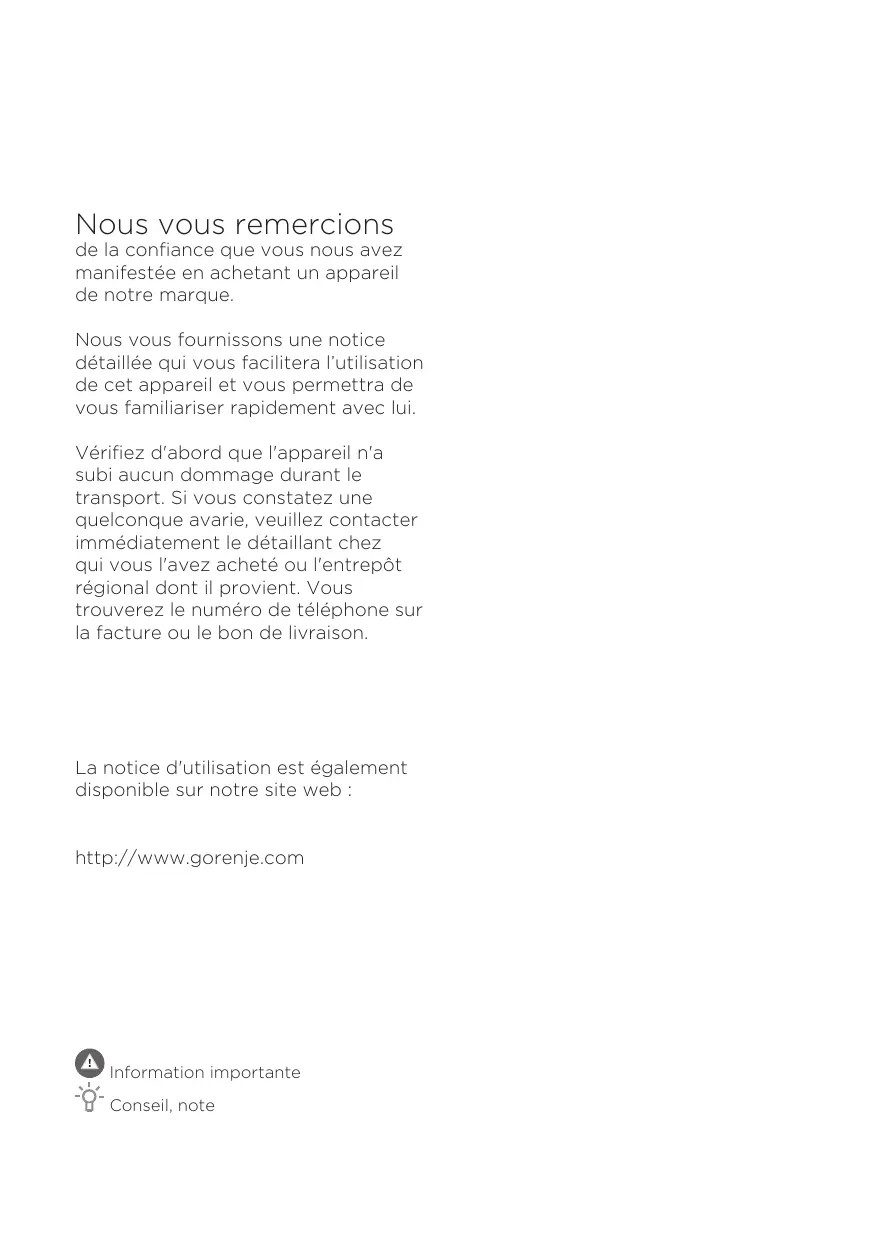 Nous vous remercions
de la confiance que vous nous avez manifestée en achetant un appareil de notre marque.

Nous vous fournissons une notice détaillée qui vous facilitera l'utilisation de cet appareil et vous permettra de vous familiariser rapidement avec lui.

Vérifiez d'abord que l'appareil n'a subi aucun dommage durant le transport. Si vous constatez une quelconque avarie, veuillez contacter immédiatement le détaillant chez qui vous l'avez acheté ou l'entrepôt régional dont il provient. Vous trouverez le numéro de téléphone sur la facture ou le bon de livraison.

La notice d'utilisation est également disponible sur notre site web :

http://www.gorenje.com

Information importante
Conseil, note